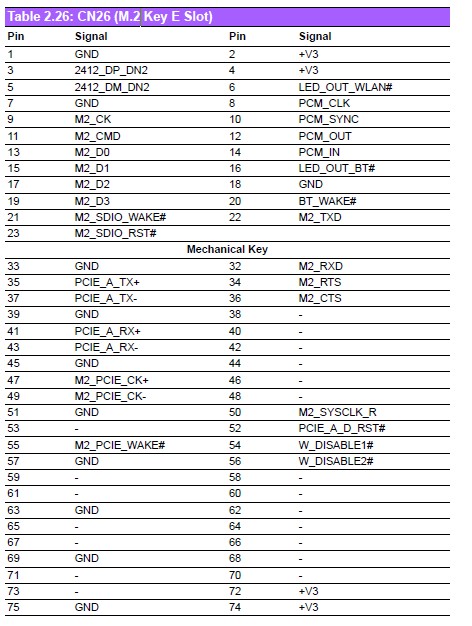 Table 2.26: CN26 (M.2 Key E Slot)

| Pin | Signal | Pin | Signal |
|---|---|---|---|
| 1 | GND | 2 | +V3 |
| 3 | 2412_DP_DN2 | 4 | +V3 |
| 5 | 2412_DM_DN2 | 6 | LED_OUT_WLAN# |
| 7 | GND | 8 | PCM_CLK |
| 9 | M2_CK | 10 | PCM_SYNC |
| 11 | M2_CMD | 12 | PCM_OUT |
| 13 | M2_D0 | 14 | PCM_IN |
| 15 | M2_D1 | 16 | LED_OUT_BT# |
| 17 | M2_D2 | 18 | GND |
| 19 | M2_D3 | 20 | BT_WAKE# |
| 21 | M2_SDIO_WAKE# | 22 | M2_TXD |
| 23 | M2_SDIO_RST# | | |
| Mechanical Key | | | |
| 33 | GND | 32 | M2_RXD |
| 35 | PCIE_A_TX+ | 34 | M2_RTS |
| 37 | PCIE_A_TX- | 36 | M2_CTS |
| 39 | GND | 38 | - |
| 41 | PCIE_A_RX+ | 40 | - |
| 43 | PCIE_A_RX- | 42 | - |
| 45 | GND | 44 | - |
| 47 | M2_PCIE_CK+ | 46 | - |
| 49 | M2_PCIE_CK- | 48 | - |
| 51 | GND | 50 | M2_SYSCLK_R |
| 53 | - | 52 | PCIE_A_D_RST# |
| 55 | M2_PCIE_WAKE# | 54 | W_DISABLE1# |
| 57 | GND | 56 | W_DISABLE2# |
| 59 | - | 58 | - |
| 61 | - | 60 | - |
| 63 | GND | 62 | - |
| 65 | - | 64 | - |
| 67 | - | 66 | - |
| 69 | GND | 68 | - |
| 71 | - | 70 | - |
| 73 | - | 72 | +V3 |
| 75 | GND | 74 | +V3 |